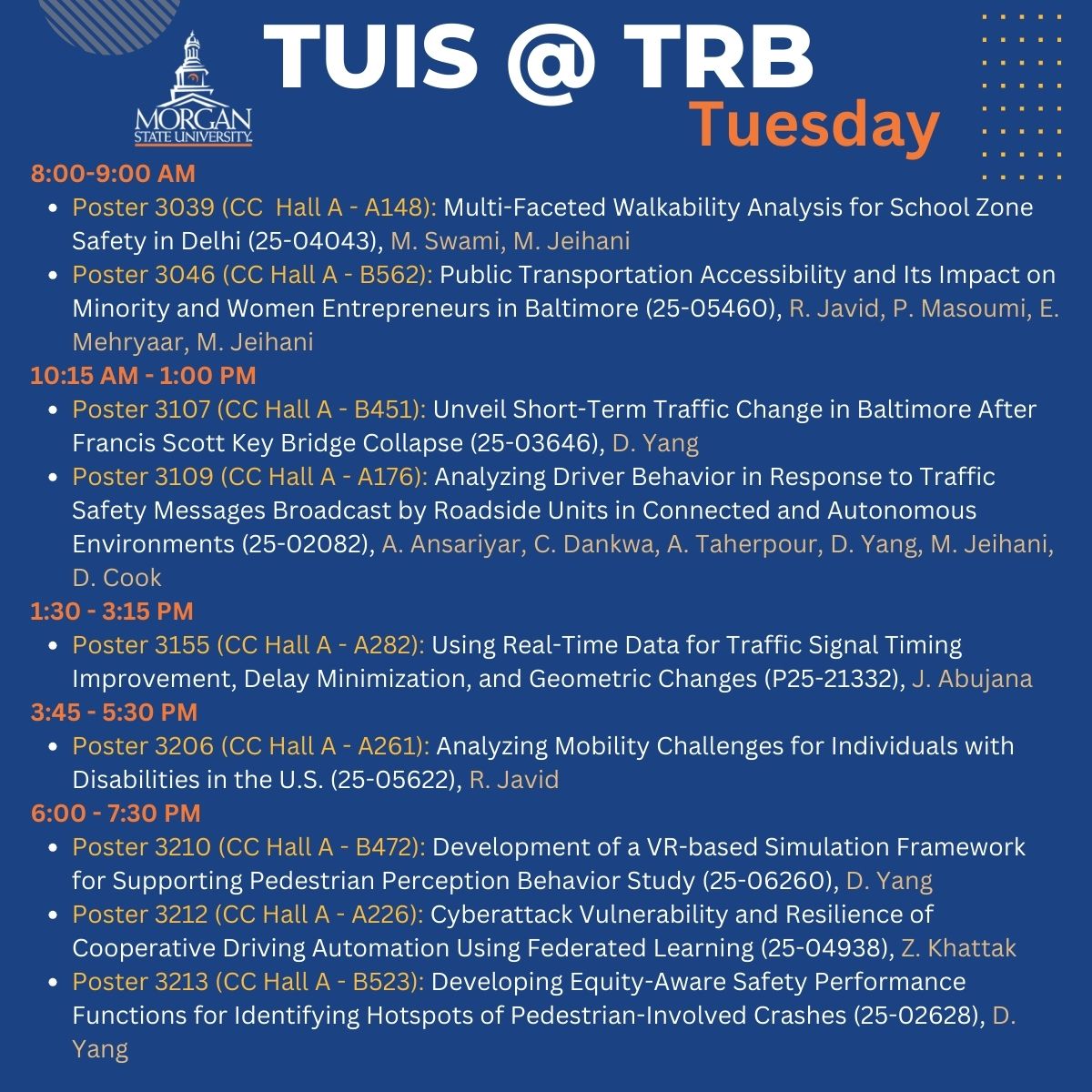 MORGAN
STATE UNIVERSITY

TUIS @ TRB
Tuesday

8:00-9:00 AM
- Poster 3039 (CC Hall A - A148): Multi-Faceted Walkability Analysis for School Zone Safety in Delhi (25-04043), M. Swami, M. Jeihani
- Poster 3046 (CC Hall A - B562): Public Transportation Accessibility and Its Impact on Minority and Women Entrepreneurs in Baltimore (25-05460), R. Javid, P. Masoumi, E. Mehryaar, M. Jeihani

10:15 AM - 1:00 PM
- Poster 3107 (CC Hall A - B451): Unveil Short-Term Traffic Change in Baltimore After Francis Scott Key Bridge Collapse (25-03646), D. Yang
- Poster 3109 (CC Hall A - A176): Analyzing Driver Behavior in Response to Traffic Safety Messages Broadcast by Roadside Units in Connected and Autonomous Environments (25-02082), A. Ansariyar, C. Dankwa, A. Taherpour, D. Yang, M. Jeihani, D. Cook

1:30 - 3:15 PM
- Poster 3155 (CC Hall A - A282): Using Real-Time Data for Traffic Signal Timing Improvement, Delay Minimization, and Geometric Changes (P25-21332), J. Abujana

3:45 - 5:30 PM
- Poster 3206 (CC Hall A - A261): Analyzing Mobility Challenges for Individuals with Disabilities in the U.S. (25-05622), R. Javid

6:00 - 7:30 PM
- Poster 3210 (CC Hall A - B472): Development of a VR-based Simulation Framework for Supporting Pedestrian Perception Behavior Study (25-06260), D. Yang
- Poster 3212 (CC Hall A - A226): Cyberattack Vulnerability and Resilience of Cooperative Driving Automation Using Federated Learning (25-04938), Z. Khattak
- Poster 3213 (CC Hall A - B523): Developing Equity-Aware Safety Performance Functions for Identifying Hotspots of Pedestrian-Involved Crashes (25-02628), D. Yang